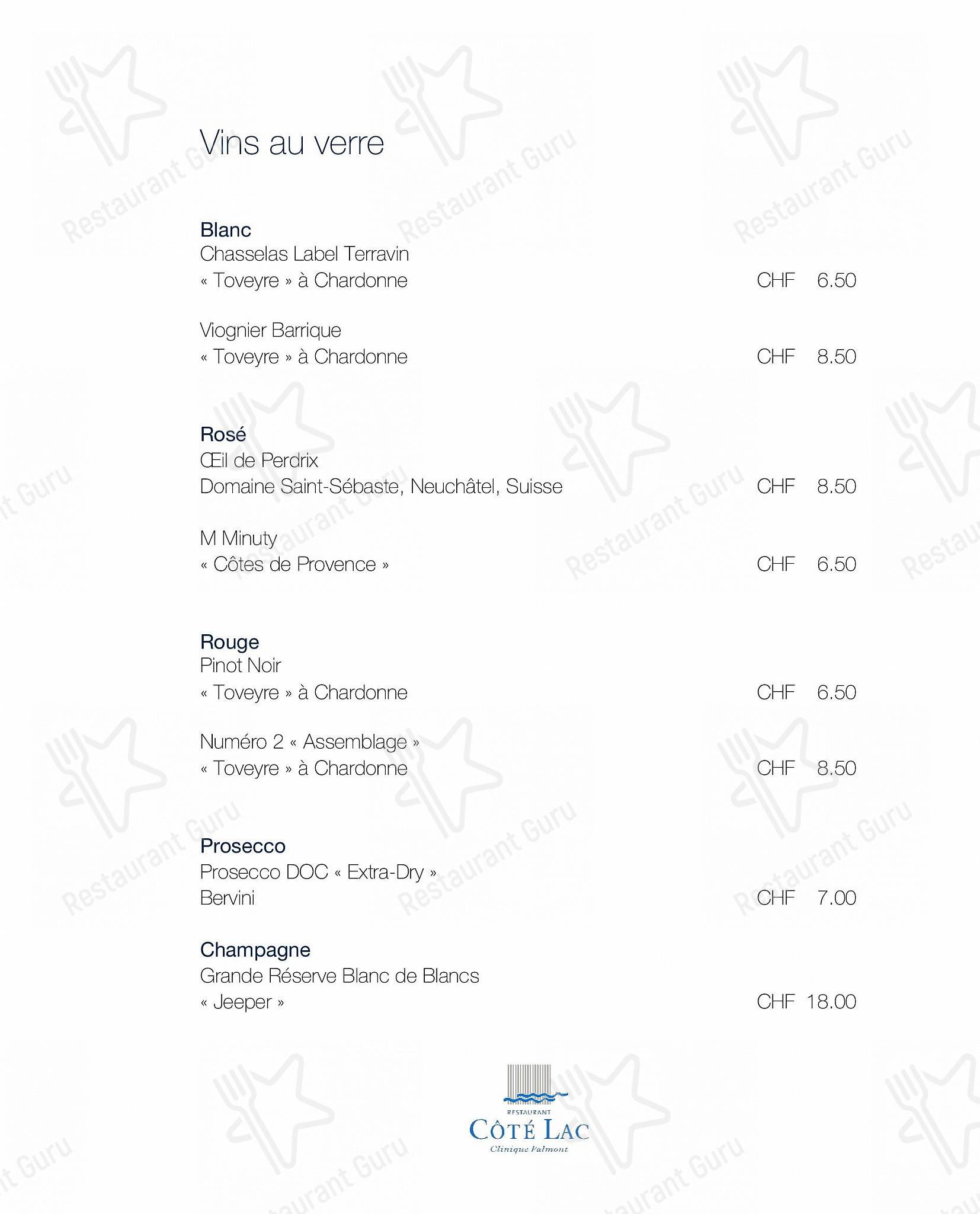 Vins au verre

**Blanc**
Chasselas Label Terravin
« Toveyre » à Chardonne CHF 6.50

Viognier Barrique
« Toveyre » à Chardonne CHF 8.50

**Rosé**
Œil de Perdrix
Domaine Saint-Sébaste, Neuchâtel, Suisse CHF 8.50

M Minuty
« Côtes de Provence » CHF 6.50

**Rouge**
Pinot Noir
« Toveyre » à Chardonne CHF 6.50

Numéro 2 « Assemblage »
« Toveyre » à Chardonne CHF 8.50

**Prosecco**
Prosecco DOC « Extra-Dry »
Bervini CHF 7.00

**Champagne**
Grande Réserve Blanc de Blancs
« Jeeper » CHF 18.00

RESTAURANT
CÔTÉ LAC
Clinique Valmont

Restaurant Guru